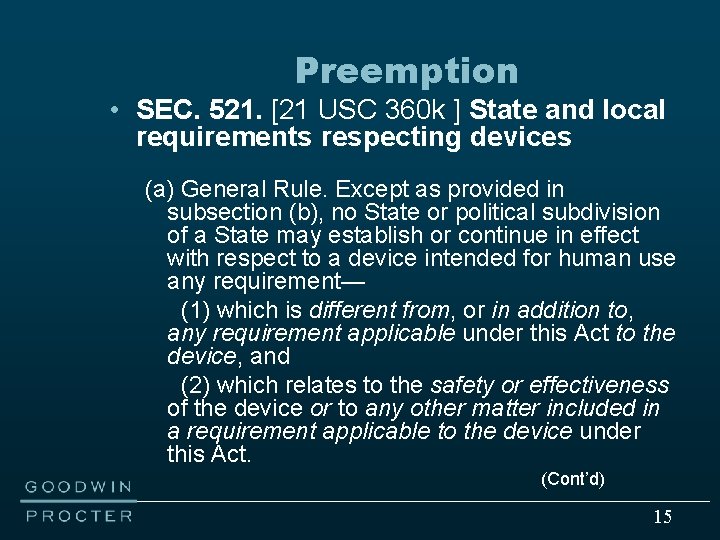 Preemption

• SEC. 521. [21 USC 360k ] State and local requirements respecting devices

(a) General Rule. Except as provided in subsection (b), no State or political subdivision of a State may establish or continue in effect with respect to a device intended for human use any requirement—

(1) which is different from, or in addition to, any requirement applicable under this Act to the device, and

(2) which relates to the safety or effectiveness of the device or to any other matter included in a requirement applicable to the device under this Act.

(Cont'd)

GOODWIN
PROCTER

15